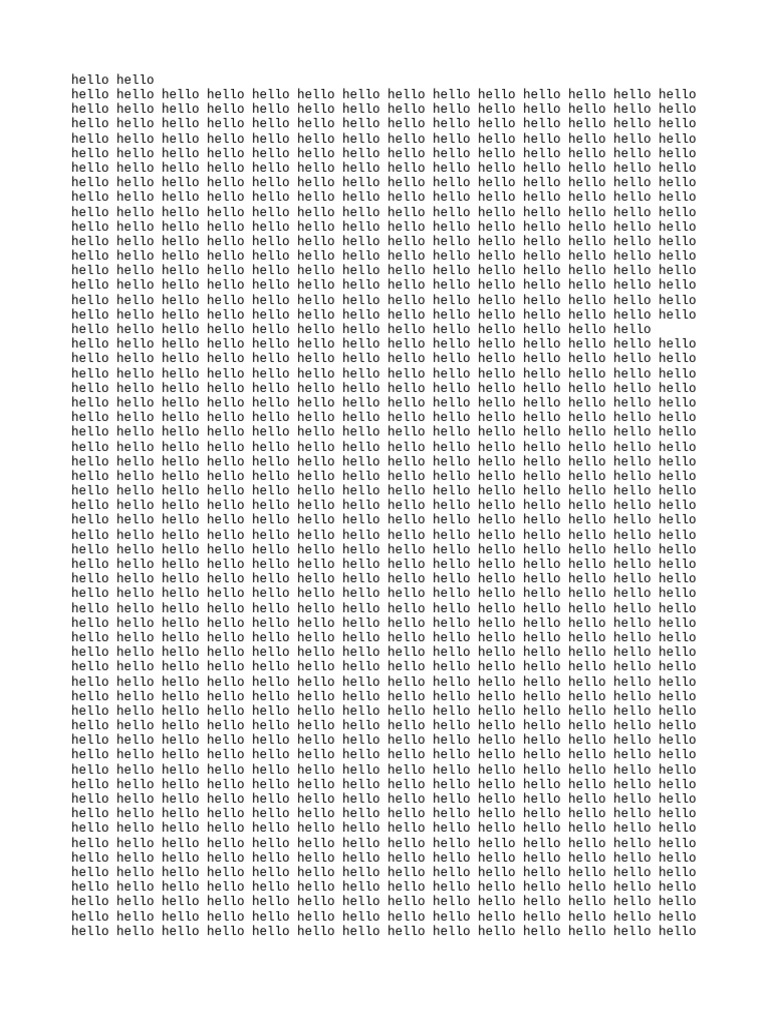 hello hello
hello hello hello hello hello hello hello hello hello hello hello hello hello hello
hello hello hello hello hello hello hello hello hello hello hello hello hello hello
hello hello hello hello hello hello hello hello hello hello hello hello hello hello
hello hello hello hello hello hello hello hello hello hello hello hello hello hello
hello hello hello hello hello hello hello hello hello hello hello hello hello hello
hello hello hello hello hello hello hello hello hello hello hello hello hello hello
hello hello hello hello hello hello hello hello hello hello hello hello hello hello
hello hello hello hello hello hello hello hello hello hello hello hello hello hello
hello hello hello hello hello hello hello hello hello hello hello hello hello hello
hello hello hello hello hello hello hello hello hello hello hello hello hello hello
hello hello hello hello hello hello hello hello hello hello hello hello hello hello
hello hello hello hello hello hello hello hello hello hello hello hello hello hello
hello hello hello hello hello hello hello hello hello hello hello hello hello hello
hello hello hello hello hello hello hello hello hello hello hello hello hello hello
hello hello hello hello hello hello hello hello hello hello hello hello hello hello
hello hello hello hello hello hello hello hello hello hello hello hello hello hello
hello hello hello hello hello hello hello hello hello hello hello hello hello
hello hello hello hello hello hello hello hello hello hello hello hello hello hello
hello hello hello hello hello hello hello hello hello hello hello hello hello hello
hello hello hello hello hello hello hello hello hello hello hello hello hello hello
hello hello hello hello hello hello hello hello hello hello hello hello hello hello
hello hello hello hello hello hello hello hello hello hello hello hello hello hello
hello hello hello hello hello hello hello hello hello hello hello hello hello hello
hello hello hello hello hello hello hello hello hello hello hello hello hello hello
hello hello hello hello hello hello hello hello hello hello hello hello hello hello
hello hello hello hello hello hello hello hello hello hello hello hello hello hello
hello hello hello hello hello hello hello hello hello hello hello hello hello hello
hello hello hello hello hello hello hello hello hello hello hello hello hello hello
hello hello hello hello hello hello hello hello hello hello hello hello hello hello
hello hello hello hello hello hello hello hello hello hello hello hello hello hello
hello hello hello hello hello hello hello hello hello hello hello hello hello hello
hello hello hello hello hello hello hello hello hello hello hello hello hello hello
hello hello hello hello hello hello hello hello hello hello hello hello hello hello
hello hello hello hello hello hello hello hello hello hello hello hello hello hello
hello hello hello hello hello hello hello hello hello hello hello hello hello hello
hello hello hello hello hello hello hello hello hello hello hello hello hello hello
hello hello hello hello hello hello hello hello hello hello hello hello hello hello
hello hello hello hello hello hello hello hello hello hello hello hello hello hello
hello hello hello hello hello hello hello hello hello hello hello hello hello hello
hello hello hello hello hello hello hello hello hello hello hello hello hello hello
hello hello hello hello hello hello hello hello hello hello hello hello hello hello
hello hello hello hello hello hello hello hello hello hello hello hello hello hello
hello hello hello hello hello hello hello hello hello hello hello hello hello hello
hello hello hello hello hello hello hello hello hello hello hello hello hello hello
hello hello hello hello hello hello hello hello hello hello hello hello hello hello
hello hello hello hello hello hello hello hello hello hello hello hello hello hello
hello hello hello hello hello hello hello hello hello hello hello hello hello hello
hello hello hello hello hello hello hello hello hello hello hello hello hello hello
hello hello hello hello hello hello hello hello hello hello hello hello hello hello
hello hello hello hello hello hello hello hello hello hello hello hello hello hello
hello hello hello hello hello hello hello hello hello hello hello hello hello hello
hello hello hello hello hello hello hello hello hello hello hello hello hello hello
hello hello hello hello hello hello hello hello hello hello hello hello hello hello
hello hello hello hello hello hello hello hello hello hello hello hello hello hello
hello hello hello hello hello hello hello hello hello hello hello hello hello hello
hello hello hello hello hello hello hello hello hello hello hello hello hello hello
hello hello hello hello hello hello hello hello hello hello hello hello hello hello
hello hello hello hello hello hello hello hello hello hello hello hello hello hello